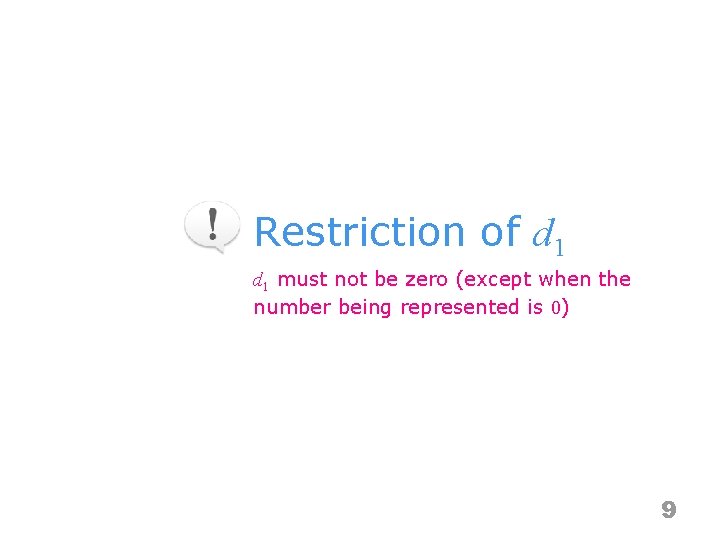 !

Restriction of $d_1$

$d_1$ must not be zero (except when the number being represented is $0$)

9